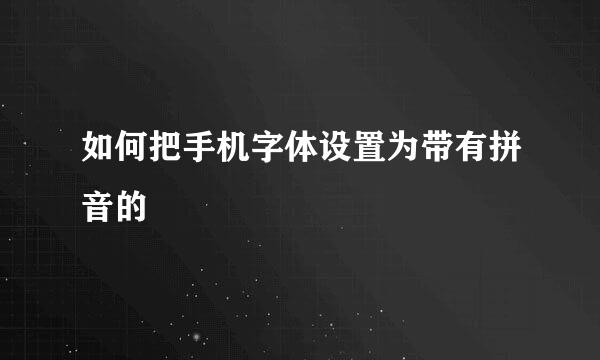 如何把手机字体设置为带有拼音的